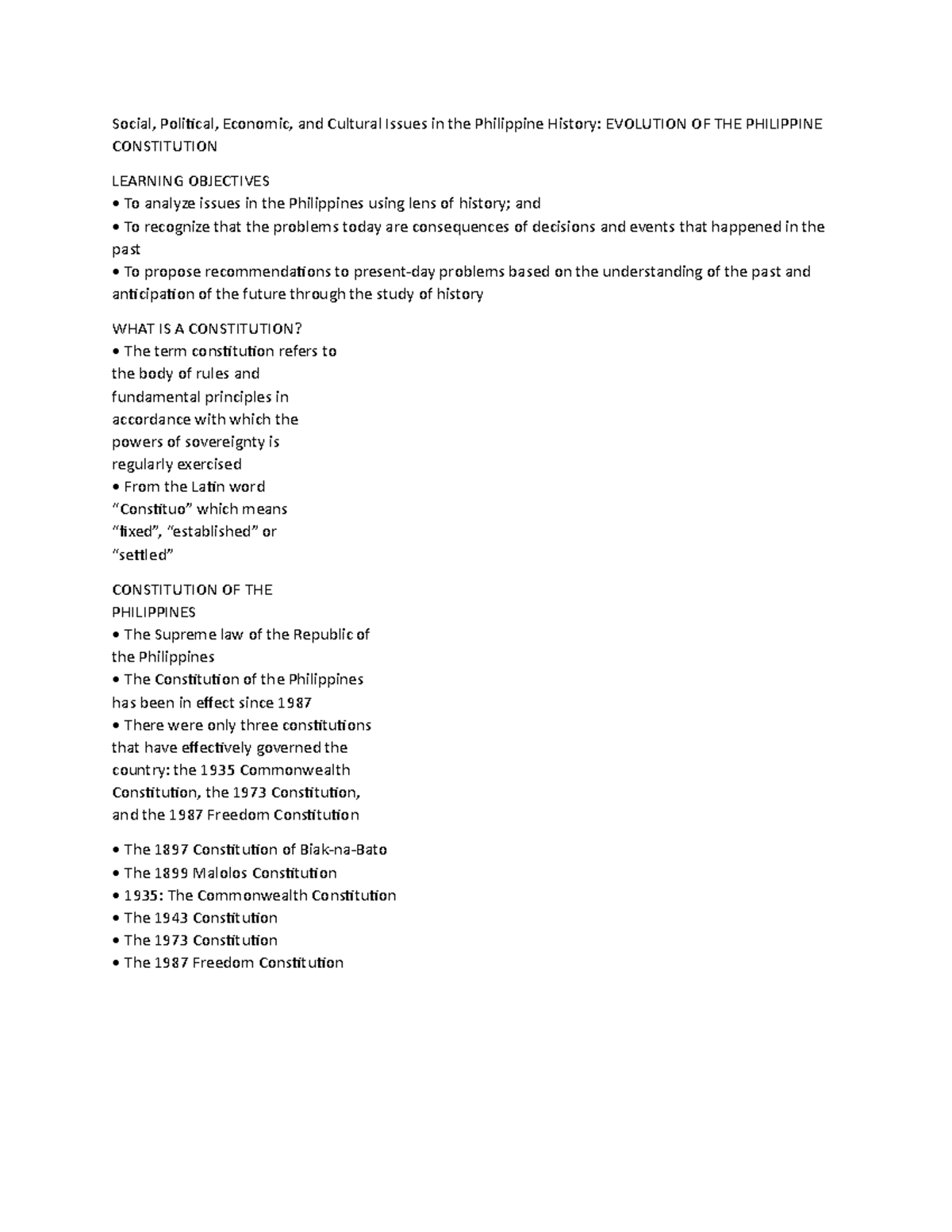 Social, Political, Economic, and Cultural Issues in the Philippine History: EVOLUTION OF THE PHILIPPINE CONSTITUTION

LEARNING OBJECTIVES
• To analyze issues in the Philippines using lens of history; and
• To recognize that the problems today are consequences of decisions and events that happened in the past
• To propose recommendations to present-day problems based on the understanding of the past and anticipation of the future through the study of history

WHAT IS A CONSTITUTION?
• The term constitution refers to the body of rules and fundamental principles in accordance with which the powers of sovereignty is regularly exercised
• From the Latin word "Constituo" which means "fixed", "established" or "settled"

CONSTITUTION OF THE PHILIPPINES
• The Supreme law of the Republic of the Philippines
• The Constitution of the Philippines has been in effect since 1987
• There were only three constitutions that have effectively governed the country: the 1935 Commonwealth Constitution, the 1973 Constitution, and the 1987 Freedom Constitution

• The 1897 Constitution of Biak-na-Bato
• The 1899 Malolos Constitution
• 1935: The Commonwealth Constitution
• The 1943 Constitution
• The 1973 Constitution
• The 1987 Freedom Constitution